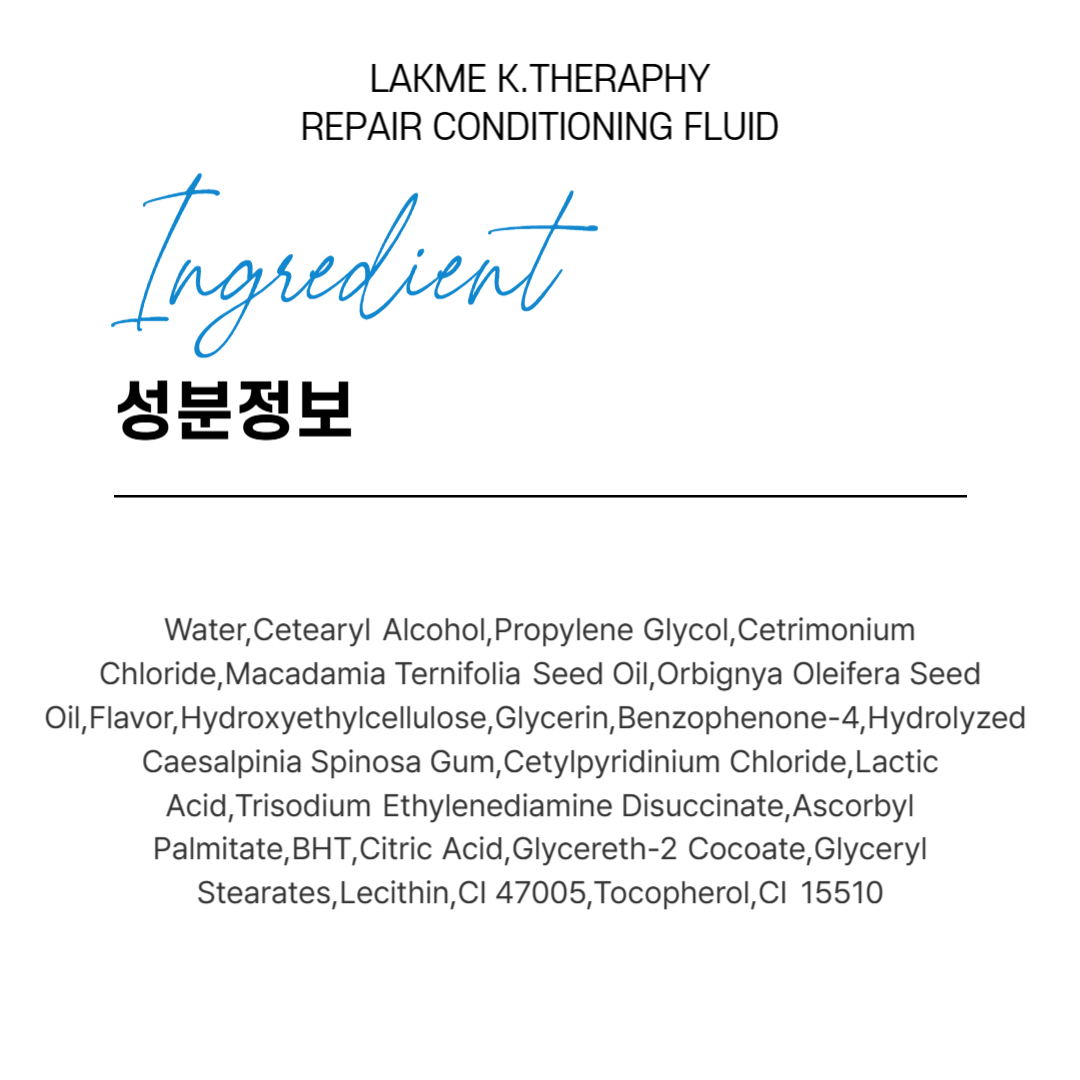 LAKME K.THERAPHY
REPAIR CONDITIONING FLUID

Ingredient

성분정보

Water,Cetearyl Alcohol,Propylene Glycol,Cetrimonium Chloride,Macadamia Ternifolia Seed Oil,Orbignya Oleifera Seed Oil,Flavor,Hydroxyethylcellulose,Glycerin,Benzophenone-4,Hydrolyzed Caesalpinia Spinosa Gum,Cetylpyridinium Chloride,Lactic Acid,Trisodium Ethylenediamine Disuccinate,Ascorbyl Palmitate,BHT,Citric Acid,Glycereth-2 Cocoate,Glyceryl Stearates,Lecithin,CI 47005,Tocopherol,CI 15510